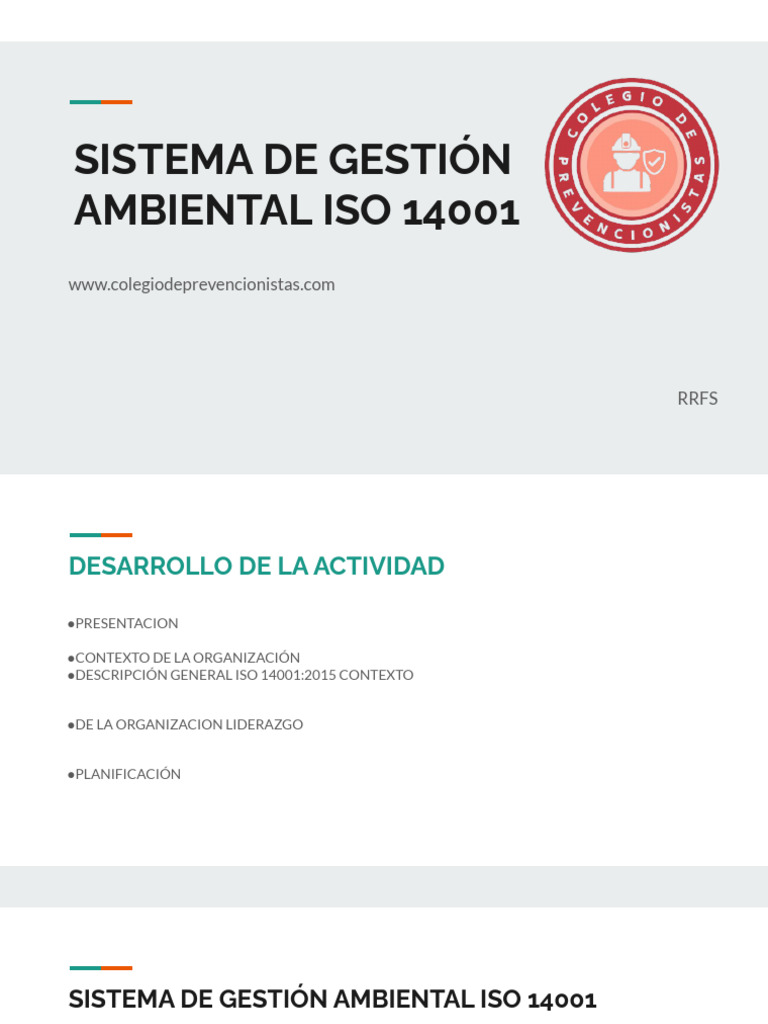 SISTEMA DE GESTIÓN AMBIENTAL ISO 14001

COLEGIO DE PREVENCIONISTAS

www.colegiodeprevencionistas.com

RRFS

DESARROLLO DE LA ACTIVIDAD

• PRESENTACION

• CONTEXTO DE LA ORGANIZACIÓN
• DESCRIPCIÓN GENERAL ISO 14001:2015 CONTEXTO

• DE LA ORGANIZACION LIDERAZGO

• PLANIFICACIÓN

SISTEMA DE GESTIÓN AMBIENTAL ISO 14001